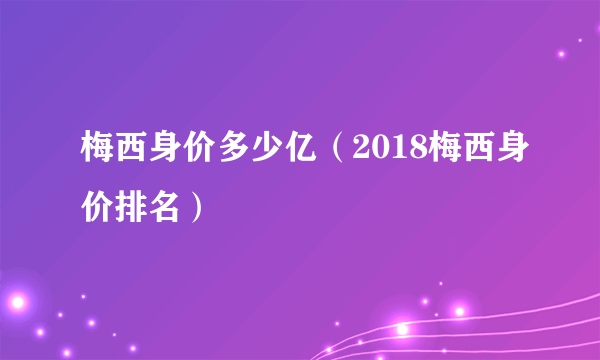 梅西身价多少亿（2018梅西身价排名）